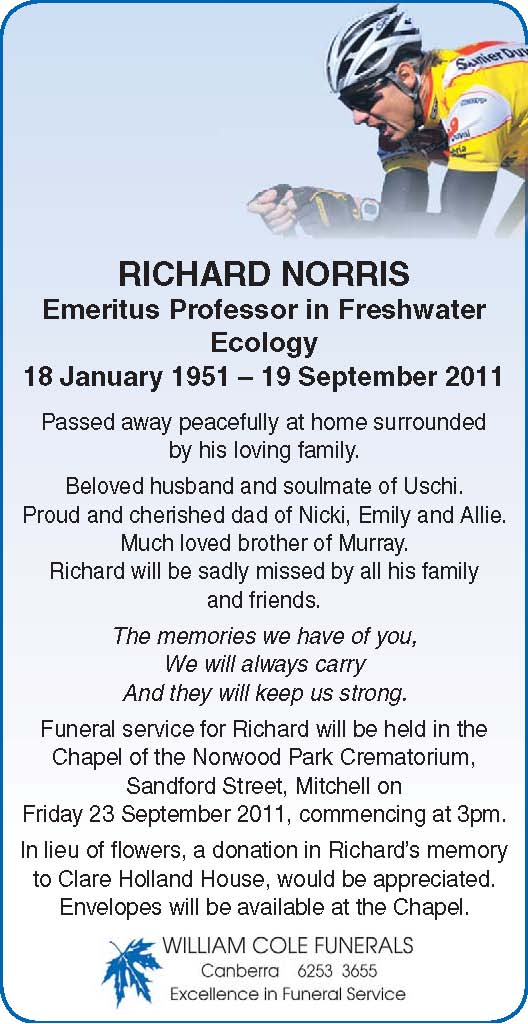 RICHARD NORRIS
Emeritus Professor in Freshwater Ecology
18 January 1951 – 19 September 2011

Passed away peacefully at home surrounded by his loving family.

Beloved husband and soulmate of Uschi. Proud and cherished dad of Nicki, Emily and Allie. Much loved brother of Murray. Richard will be sadly missed by all his family and friends.

The memories we have of you,
We will always carry
And they will keep us strong.

Funeral service for Richard will be held in the Chapel of the Norwood Park Crematorium, Sandford Street, Mitchell on Friday 23 September 2011, commencing at 3pm.

In lieu of flowers, a donation in Richard's memory to Clare Holland House, would be appreciated. Envelopes will be available at the Chapel.

WILLIAM COLE FUNERALS
Canberra 6253 3655
Excellence in Funeral Service